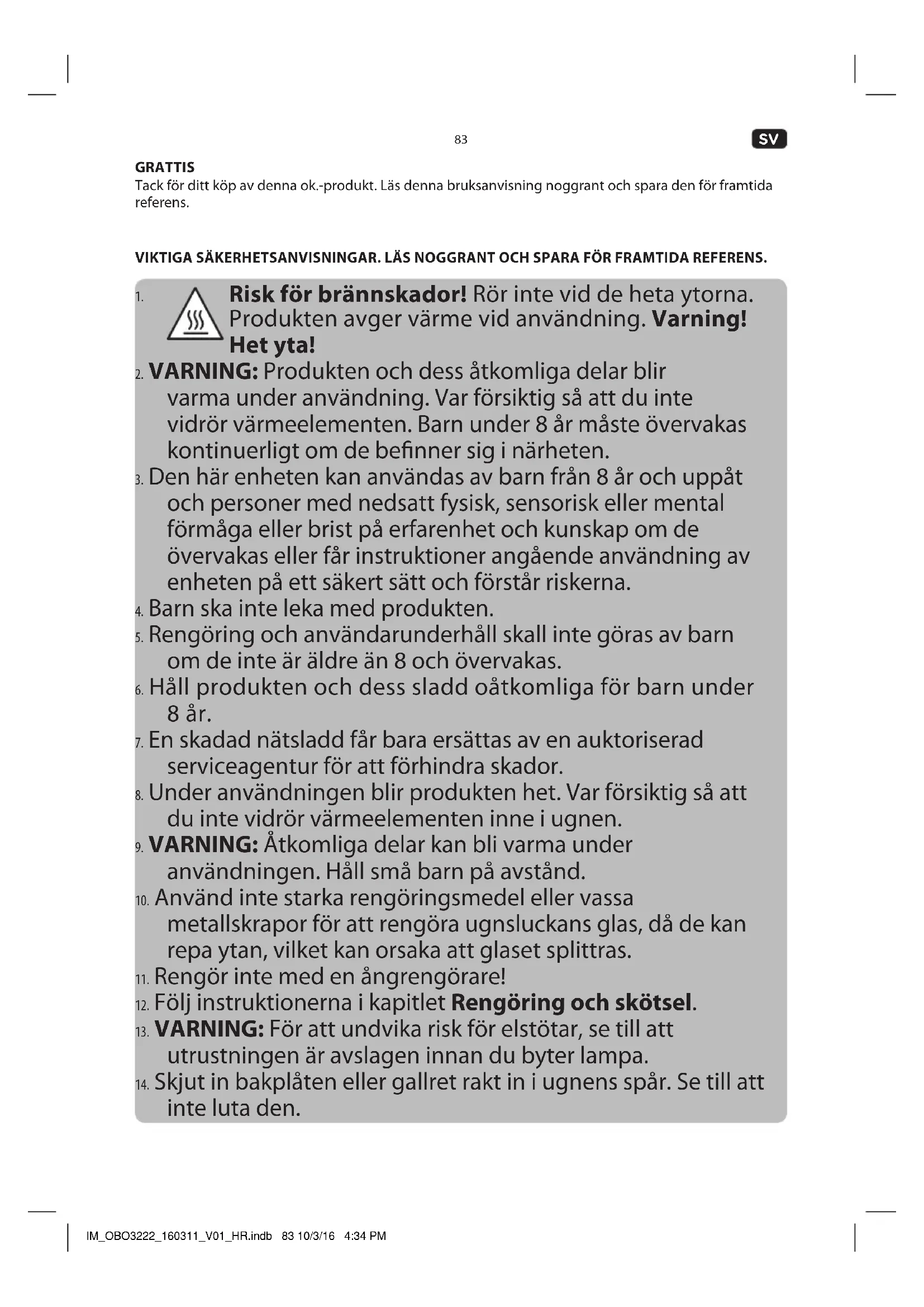 83

SV

GRATTIS
Tack för ditt köp av denna ok.-produkt. Läs denna bruksanvisning noggrant och spara den för framtida referens.

VIKTIGA SÄKERHETSANVISNINGAR. LÄS NOGGRANT OCH SPARA FÖR FRAMTIDA REFERENS.

1. Risk för brännskador! Rör inte vid de heta ytorna. Produkten avger värme vid användning. Varning! Het yta!
2. VARNING: Produkten och dess åtkomliga delar blir varma under användning. Var försiktig så att du inte vidrör värmeelementen. Barn under 8 år måste övervakas kontinuerligt om de befinner sig i närheten.
3. Den här enheten kan användas av barn från 8 år och uppåt och personer med nedsatt fysisk, sensorisk eller mental förmåga eller brist på erfarenhet och kunskap om de övervakas eller får instruktioner angående användning av enheten på ett säkert sätt och förstår riskerna.
4. Barn ska inte leka med produkten.
5. Rengöring och användarunderhåll skall inte göras av barn om de inte är äldre än 8 och övervakas.
6. Håll produkten och dess sladd oåtkomliga för barn under 8 år.
7. En skadad nätsladd får bara ersättas av en auktoriserad serviceagentur för att förhindra skador.
8. Under användningen blir produkten het. Var försiktig så att du inte vidrör värmeelementen inne i ugnen.
9. VARNING: Åtkomliga delar kan bli varma under användningen. Håll små barn på avstånd.
10. Använd inte starka rengöringsmedel eller vassa metallskrapor för att rengöra ugnsluckans glas, då de kan repa ytan, vilket kan orsaka att glaset splittras.
11. Rengör inte med en ångrengörare!
12. Följ instruktionerna i kapitlet Rengöring och skötsel.
13. VARNING: För att undvika risk för elstötar, se till att utrustningen är avslagen innan du byter lampa.
14. Skjut in bakplåten eller gallret rakt in i ugnens spår. Se till att inte luta den.

IM_OBO3222_160311_V01_HR.indb 83 10/3/16 4:34 PM